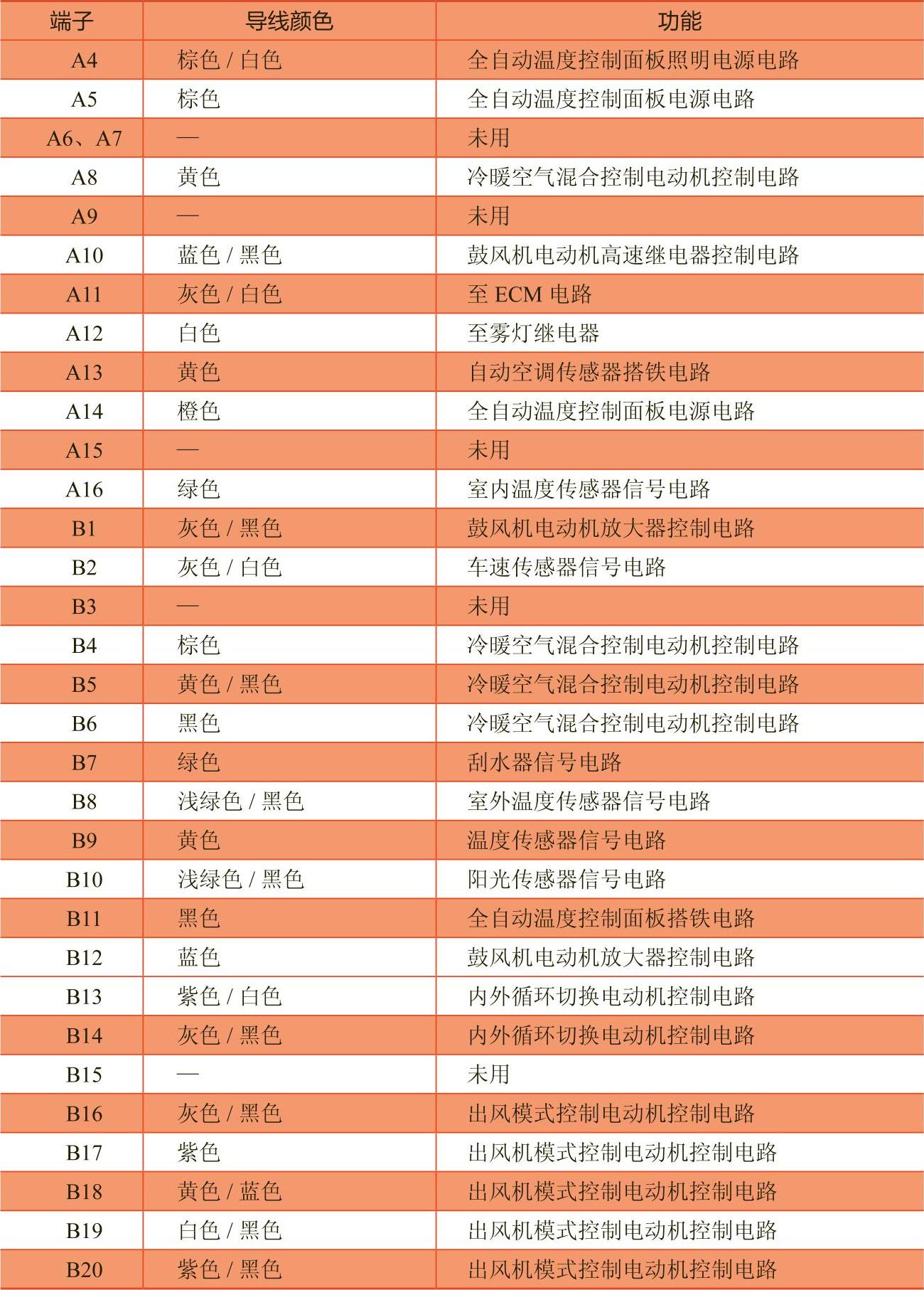 | 端子 | 导线颜色 | 功能 |
|---|---|---|
| A4 | 棕色 / 白色 | 全自动温度控制面板照明电源电路 |
| A5 | 棕色 | 全自动温度控制面板电源电路 |
| A6、A7 | — | 未用 |
| A8 | 黄色 | 冷暖空气混合控制电动机控制电路 |
| A9 | — | 未用 |
| A10 | 蓝色 / 黑色 | 鼓风机电动机高速继电器控制电路 |
| A11 | 灰色 / 白色 | 至 ECM 电路 |
| A12 | 白色 | 至雾灯继电器 |
| A13 | 黄色 | 自动空调传感器搭铁电路 |
| A14 | 橙色 | 全自动温度控制面板电源电路 |
| A15 | — | 未用 |
| A16 | 绿色 | 室内温度传感器信号电路 |
| B1 | 灰色 / 黑色 | 鼓风机电动机放大器控制电路 |
| B2 | 灰色 / 白色 | 车速传感器信号电路 |
| B3 | — | 未用 |
| B4 | 棕色 | 冷暖空气混合控制电动机控制电路 |
| B5 | 黄色 / 黑色 | 冷暖空气混合控制电动机控制电路 |
| B6 | 黑色 | 冷暖空气混合控制电动机控制电路 |
| B7 | 绿色 | 刮水器信号电路 |
| B8 | 浅绿色 / 黑色 | 室外温度传感器信号电路 |
| B9 | 黄色 | 温度传感器信号电路 |
| B10 | 浅绿色 / 黑色 | 阳光传感器信号电路 |
| B11 | 黑色 | 全自动温度控制面板搭铁电路 |
| B12 | 蓝色 | 鼓风机电动机放大器控制电路 |
| B13 | 紫色 / 白色 | 内外循环切换电动机控制电路 |
| B14 | 灰色 / 黑色 | 内外循环切换电动机控制电路 |
| B15 | — | 未用 |
| B16 | 灰色 / 黑色 | 出风模式控制电动机控制电路 |
| B17 | 紫色 | 出风机模式控制电动机控制电路 |
| B18 | 黄色 / 蓝色 | 出风机模式控制电动机控制电路 |
| B19 | 白色 / 黑色 | 出风机模式控制电动机控制电路 |
| B20 | 紫色 / 黑色 | 出风机模式控制电动机控制电路 |